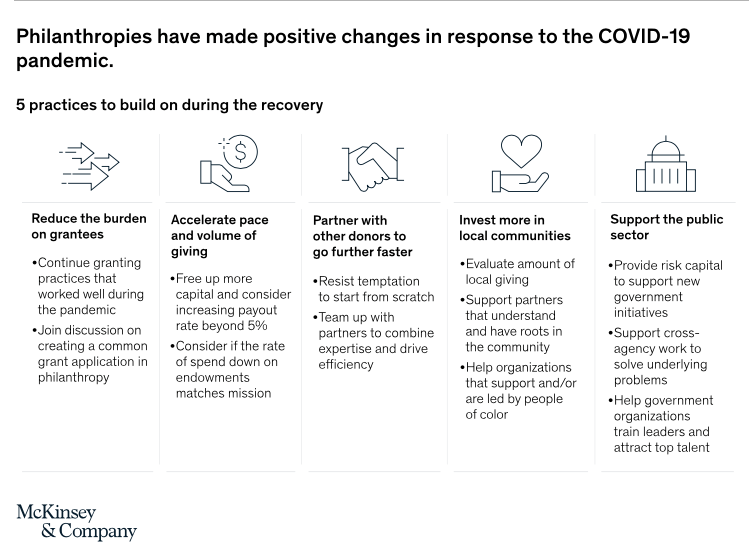 Philanthropies have made positive changes in response to the COVID-19 pandemic.

5 practices to build on during the recovery

Reduce the burden on grantees

•Continue granting practices that worked well during the pandemic

•Join discussion on creating a common grant application in philanthropy

Accelerate pace and volume of giving

•Free up more capital and consider increasing payout rate beyond 5%

•Consider if the rate of spend down on endowments matches mission

Partner with other donors to go further faster

•Resist temptation to start from scratch

•Team up with partners to combine expertise and drive efficiency

Invest more in local communities

•Evaluate amount of local giving

•Support partners that understand and have roots in the community

•Help organizations that support and/or are led by people of color

Support the public sector

•Provide risk capital to support new government initiatives

•Support cross-agency work to solve underlying problems

•Help government organizations train leaders and attract top talent

McKinsey & Company